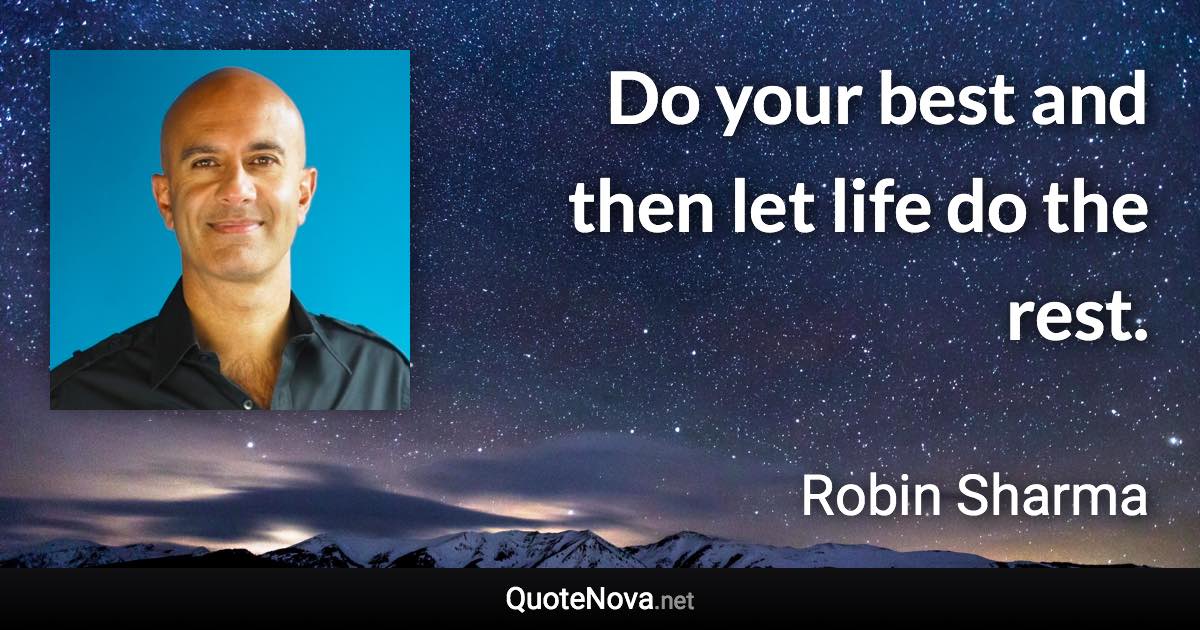 Do your best and then let life do the rest.

Robin Sharma

QuoteNova.net